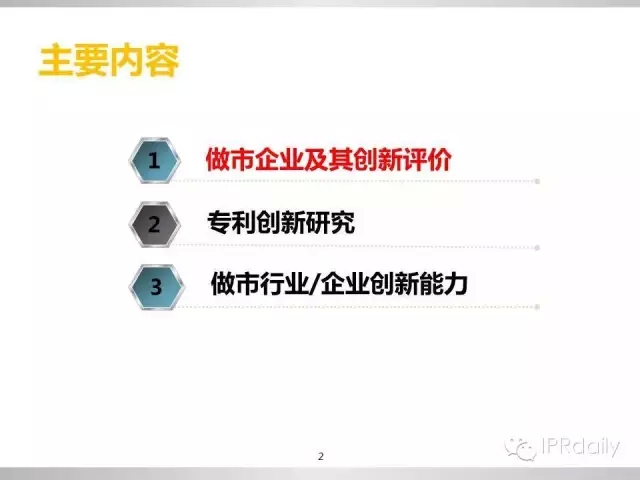 主要内容

1 做市企业及其创新评价

2 专利创新研究

3 做市行业/企业创新能力

2

IPRdaily